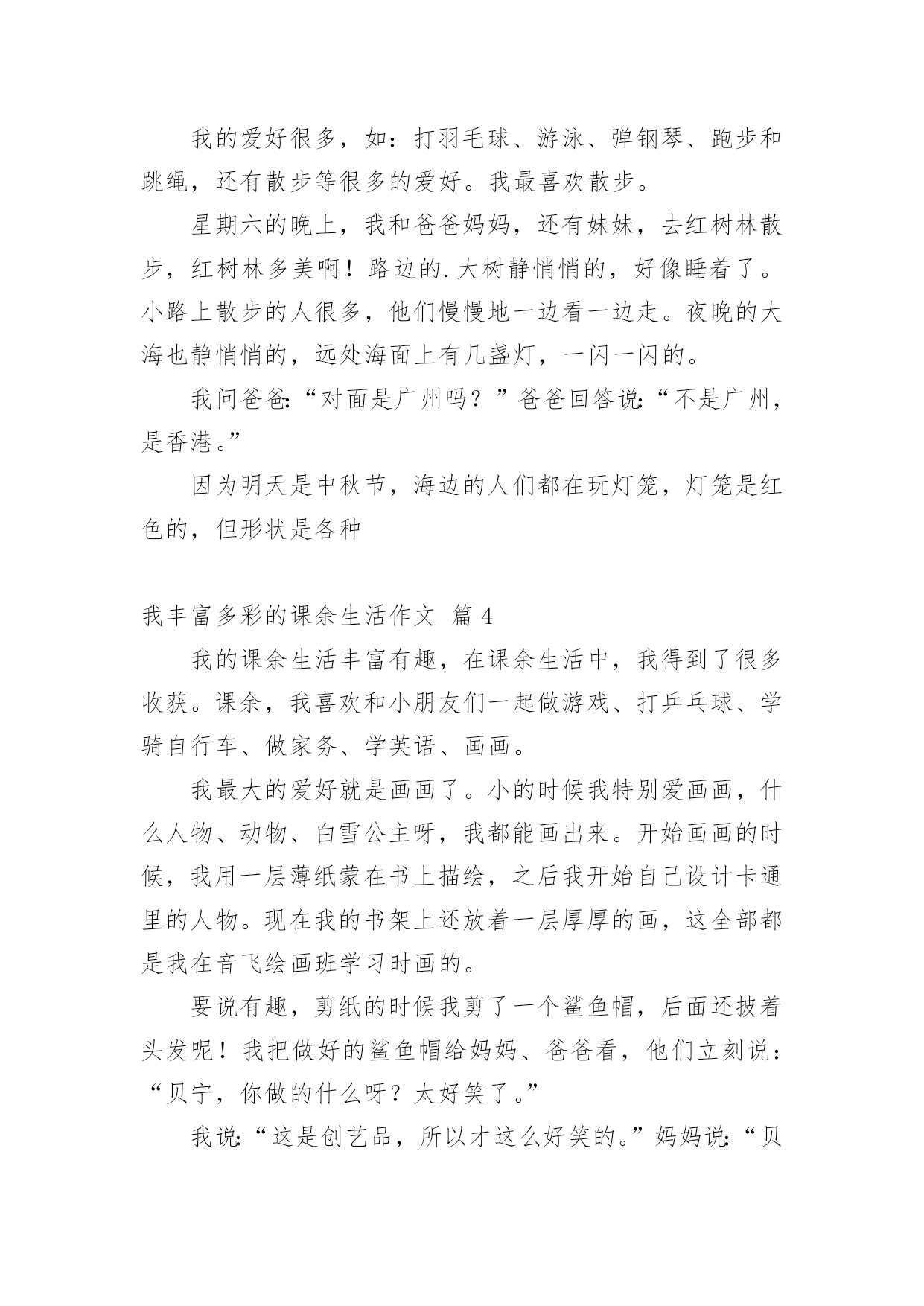 我的爱好很多，如：打羽毛球、游泳、弹钢琴、跑步和跳绳，还有散步等很多的爱好。我最喜欢散步。

星期六的晚上，我和爸爸妈妈，还有妹妹，去红树林散步，红树林多美啊！路边的.大树静悄悄的，好像睡着了。小路上散步的人很多，他们慢慢地一边看一边走。夜晚的大海也静悄悄的，远处海面上有几盏灯，一闪一闪的。

我问爸爸:“对面是广州吗？”爸爸回答说:“不是广州，是香港。”

因为明天是中秋节，海边的人们都在玩灯笼，灯笼是红色的，但形状是各种

我丰富多彩的课余生活作文 篇4

我的课余生活丰富有趣，在课余生活中，我得到了很多收获。课余，我喜欢和小朋友们一起做游戏、打乒乓球、学骑自行车、做家务、学英语、画画。

我最大的爱好就是画画了。小的时候我特别爱画画，什么人物、动物、白雪公主呀，我都能画出来。开始画画的时候，我用一层薄纸蒙在书上描绘，之后我开始自己设计卡通里的人物。现在我的书架上还放着一层厚厚的画，这全部都是我在音飞绘画班学习时画的。

要说有趣，剪纸的时候我剪了一个鲨鱼帽，后面还披着头发呢！我把做好的鲨鱼帽给妈妈、爸爸看，他们立刻说：“贝宁，你做的什么呀？太好笑了。”

我说:“这是创艺品，所以才这么好笑的。”妈妈说:“贝